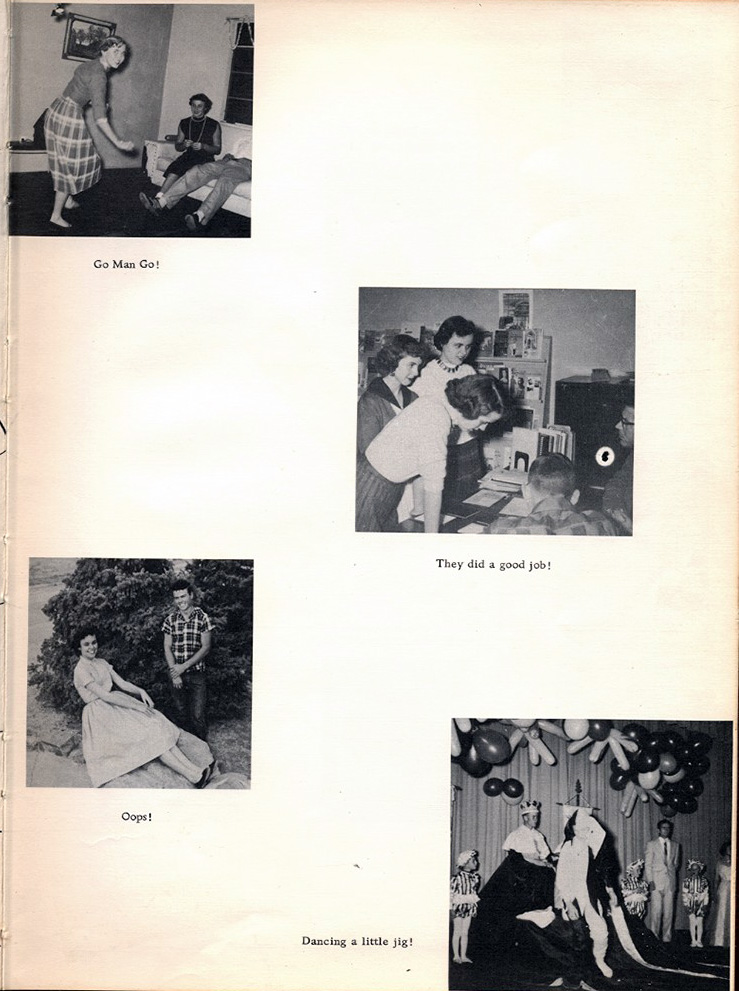 Go Man Go!

They did a good job!

Oops!

Dancing a little jig!